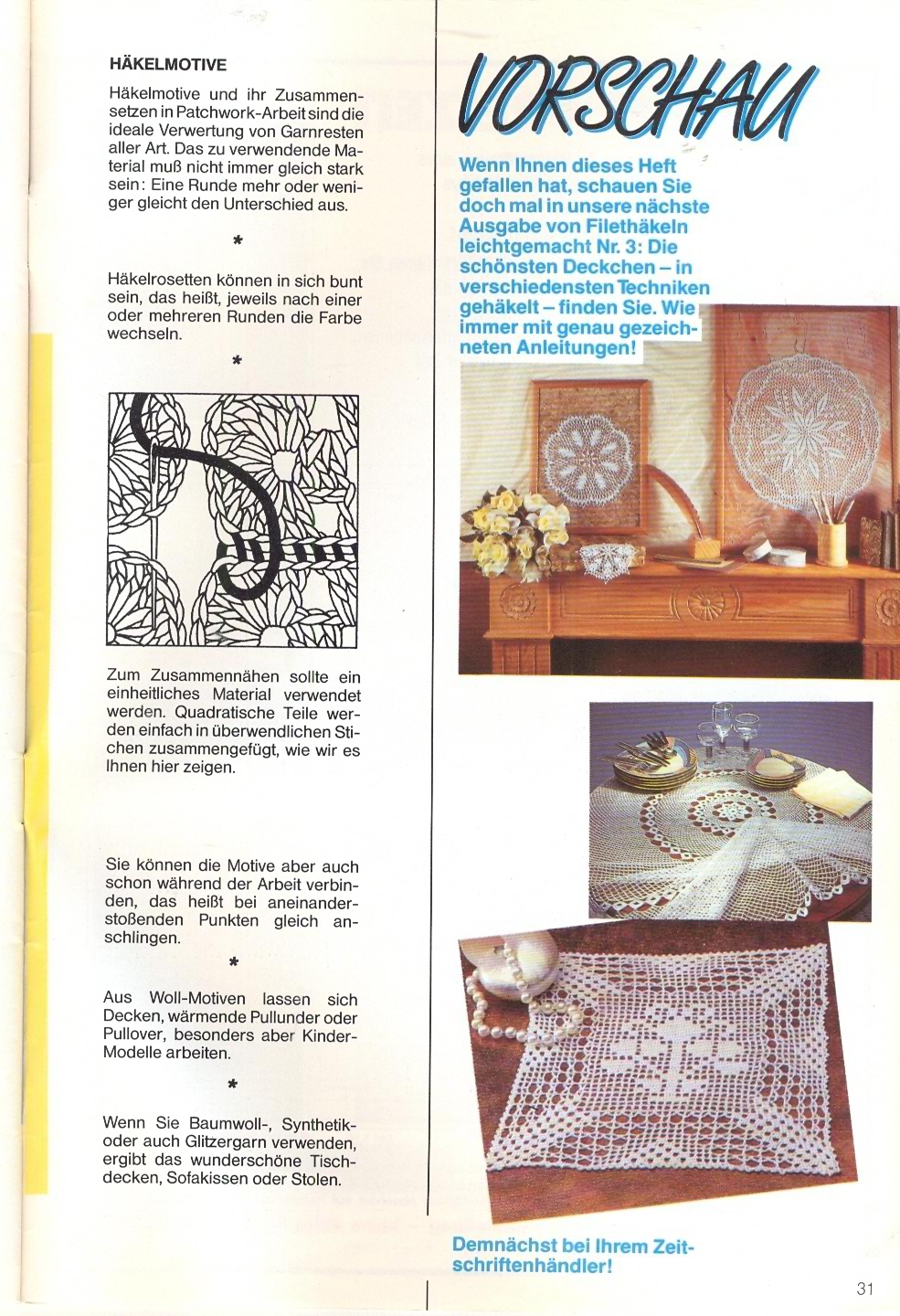 HÄKELMOTIVE

Häkelmotive und ihr Zusammensetzen in Patchwork-Arbeit sind die ideale Verwertung von Garnresten aller Art. Das zu verwendende Material muß nicht immer gleich stark sein: Eine Runde mehr oder weniger gleicht den Unterschied aus.

*

Häkelrosetten können in sich bunt sein, das heißt, jeweils nach einer oder mehreren Runden die Farbe wechseln.

*

Zum Zusammennähen sollte ein einheitliches Material verwendet werden. Quadratische Teile werden einfach in überwendlichen Stichen zusammengefügt, wie wir es Ihnen hier zeigen.

Sie können die Motive aber auch schon während der Arbeit verbinden, das heißt bei aneinanderstoßenden Punkten gleich anschlingen.

*

Aus Woll-Motiven lassen sich Decken, wärmende Pullunder oder Pullover, besonders aber Kinder-Modelle arbeiten.

*

Wenn Sie Baumwoll-, Synthetik- oder auch Glitzergarn verwenden, ergibt das wunderschöne Tischdecken, Sofakissen oder Stolen.

VORSCHAU

Wenn Ihnen dieses Heft gefallen hat, schauen Sie doch mal in unsere nächste Ausgabe von Filethäkeln leichtgemacht Nr. 3: Die schönsten Deckchen – in verschiedensten Techniken gehäkelt – finden Sie. Wie immer mit genau gezeichneten Anleitungen!

Demnächst bei Ihrem Zeitschriftenhändler!

31